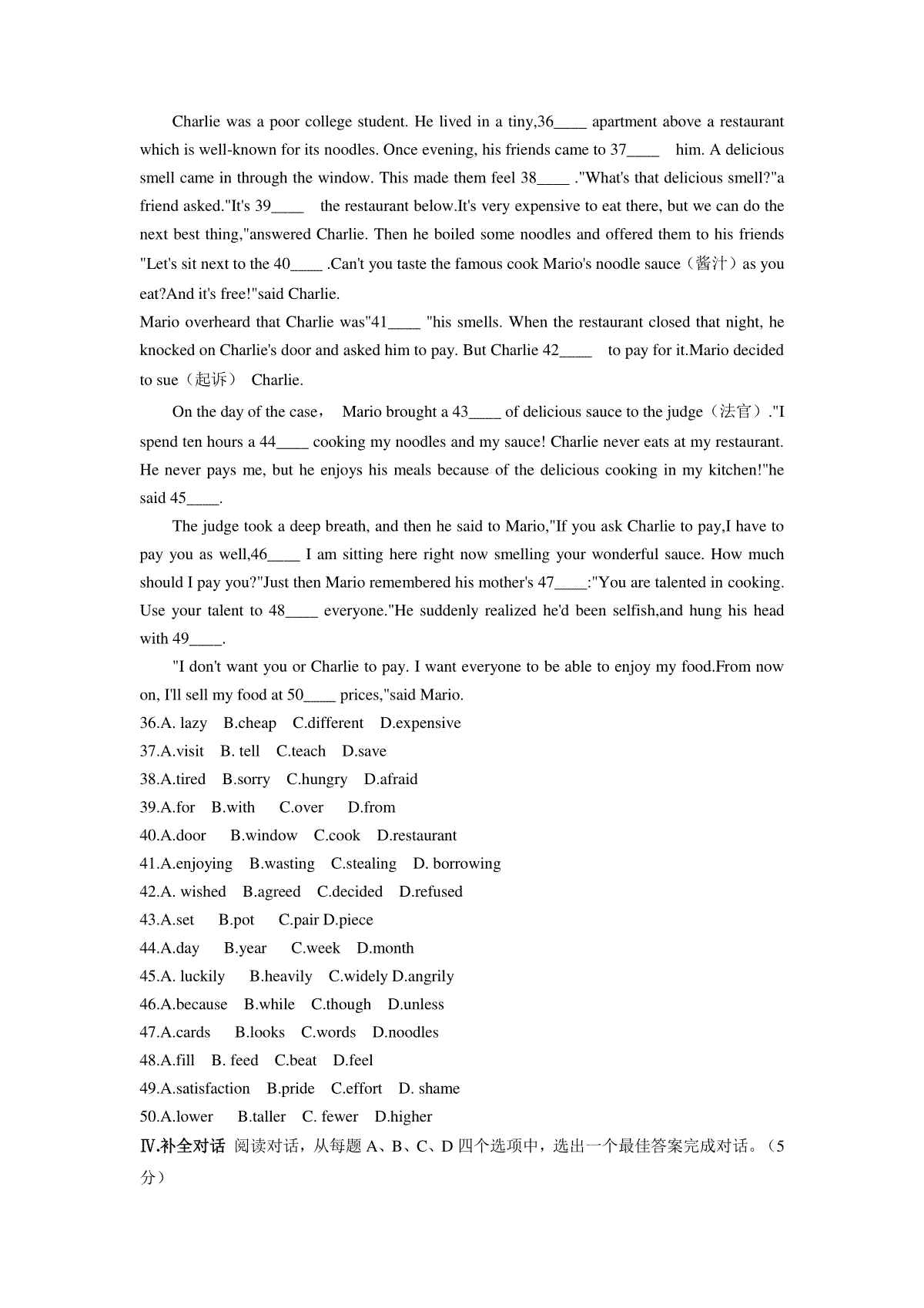 Charlie was a poor college student. He lived in a tiny,36____ apartment above a restaurant which is well-known for its noodles. Once evening, his friends came to 37____ him. A delicious smell came in through the window. This made them feel 38____ ."What's that delicious smell?"a friend asked."It's 39____ the restaurant below.It's very expensive to eat there, but we can do the next best thing,"answered Charlie. Then he boiled some noodles and offered them to his friends "Let's sit next to the 40____ .Can't you taste the famous cook Mario's noodle sauce（酱汁）as you eat?And it's free!"said Charlie.

Mario overheard that Charlie was"41____ "his smells. When the restaurant closed that night, he knocked on Charlie's door and asked him to pay. But Charlie 42____ to pay for it.Mario decided to sue（起诉） Charlie.

On the day of the case， Mario brought a 43____ of delicious sauce to the judge（法官）."I spend ten hours a 44____ cooking my noodles and my sauce! Charlie never eats at my restaurant. He never pays me, but he enjoys his meals because of the delicious cooking in my kitchen!"he said 45____.

The judge took a deep breath, and then he said to Mario,"If you ask Charlie to pay,I have to pay you as well,46____ I am sitting here right now smelling your wonderful sauce. How much should I pay you?"Just then Mario remembered his mother's 47____:"You are talented in cooking. Use your talent to 48____ everyone."He suddenly realized he'd been selfish,and hung his head with 49____.

"I don't want you or Charlie to pay. I want everyone to be able to enjoy my food.From now on, I'll sell my food at 50____ prices,"said Mario.

36.A. lazy B.cheap C.different D.expensive
37.A.visit B. tell C.teach D.save
38.A.tired B.sorry C.hungry D.afraid
39.A.for B.with C.over D.from
40.A.door B.window C.cook D.restaurant
41.A.enjoying B.wasting C.stealing D. borrowing
42.A. wished B.agreed C.decided D.refused
43.A.set B.pot C.pair D.piece
44.A.day B.year C.week D.month
45.A. luckily B.heavily C.widely D.angrily
46.A.because B.while C.though D.unless
47.A.cards B.looks C.words D.noodles
48.A.fill B. feed C.beat D.feel
49.A.satisfaction B.pride C.effort D. shame
50.A.lower B.taller C. fewer D.higher
Ⅳ.补全对话 阅读对话，从每题 A、B、C、D 四个选项中，选出一个最佳答案完成对话。（5分）